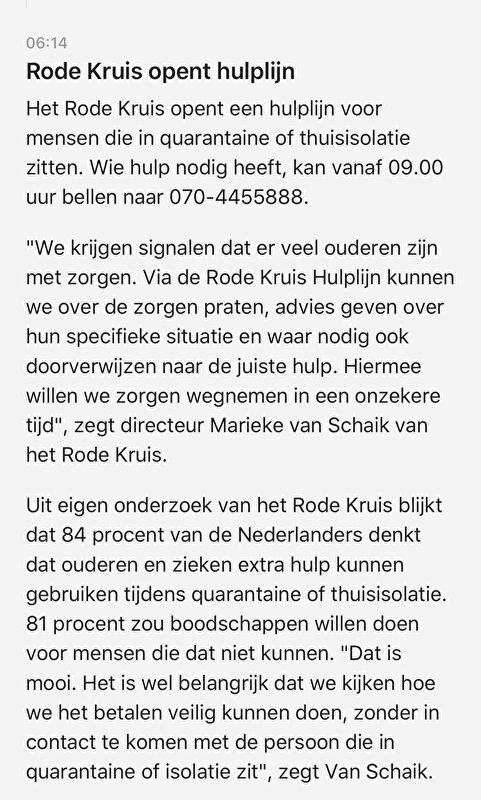 06:14

Rode Kruis opent hulplijn

Het Rode Kruis opent een hulplijn voor mensen die in quarantaine of thuisisolatie zitten. Wie hulp nodig heeft, kan vanaf 09.00 uur bellen naar 070-4455888.

"We krijgen signalen dat er veel ouderen zijn met zorgen. Via de Rode Kruis Hulplijn kunnen we over de zorgen praten, advies geven over hun specifieke situatie en waar nodig ook doorverwijzen naar de juiste hulp. Hiermee willen we zorgen wegnemen in een onzekere tijd", zegt directeur Marieke van Schaik van het Rode Kruis.

Uit eigen onderzoek van het Rode Kruis blijkt dat 84 procent van de Nederlanders denkt dat ouderen en zieken extra hulp kunnen gebruiken tijdens quarantaine of thuisisolatie. 81 procent zou boodschappen willen doen voor mensen die dat niet kunnen. "Dat is mooi. Het is wel belangrijk dat we kijken hoe we het betalen veilig kunnen doen, zonder in contact te komen met de persoon die in quarantaine of isolatie zit", zegt Van Schaik.